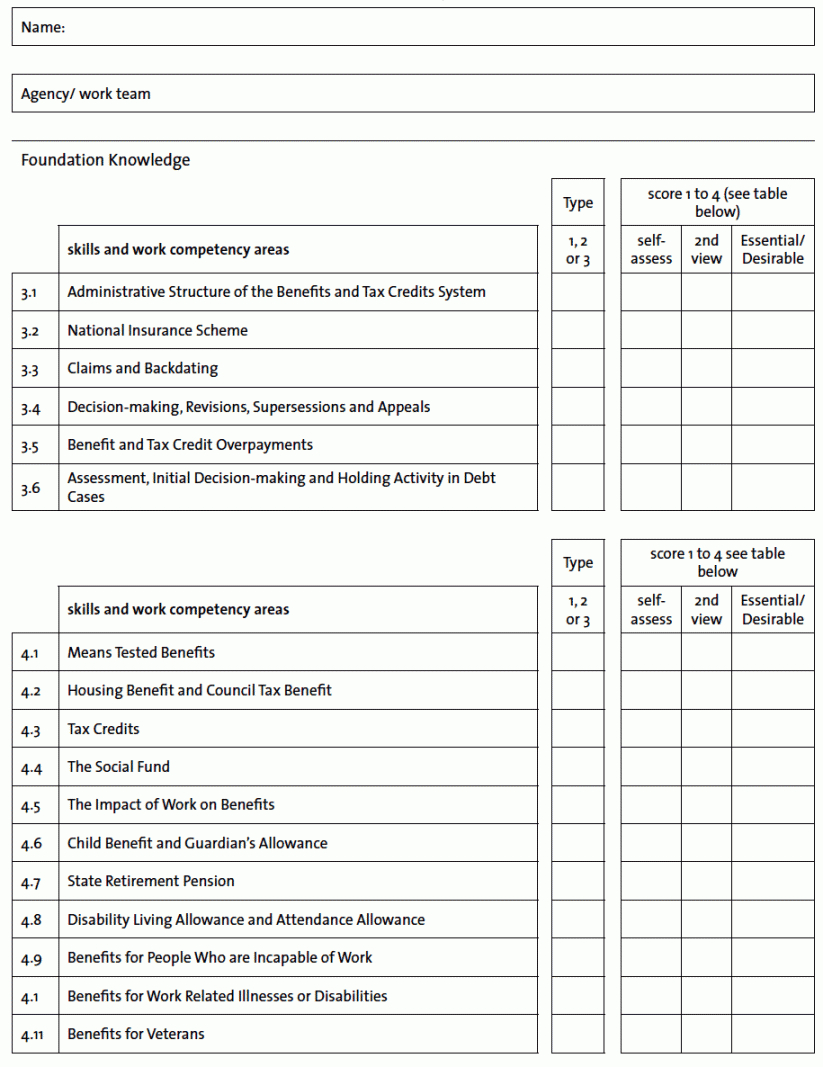 Name:

Agency/ work team

Foundation Knowledge

| | | Type | score 1 to 4 (see table below) | | |
|---|---|---|---|---|---|
| | skills and work competency areas | 1, 2 or 3 | self-assess | 2nd view | Essential/ Desirable |
| 3.1 | Administrative Structure of the Benefits and Tax Credits System | | | | |
| 3.2 | National Insurance Scheme | | | | |
| 3.3 | Claims and Backdating | | | | |
| 3.4 | Decision-making, Revisions, Supersessions and Appeals | | | | |
| 3.5 | Benefit and Tax Credit Overpayments | | | | |
| 3.6 | Assessment, Initial Decision-making and Holding Activity in Debt Cases | | | | |

| | | Type | score 1 to 4 see table below | | |
|---|---|---|---|---|---|
| | skills and work competency areas | 1, 2 or 3 | self-assess | 2nd view | Essential/ Desirable |
| 4.1 | Means Tested Benefits | | | | |
| 4.2 | Housing Benefit and Council Tax Benefit | | | | |
| 4.3 | Tax Credits | | | | |
| 4.4 | The Social Fund | | | | |
| 4.5 | The Impact of Work on Benefits | | | | |
| 4.6 | Child Benefit and Guardian's Allowance | | | | |
| 4.7 | State Retirement Pension | | | | |
| 4.8 | Disability Living Allowance and Attendance Allowance | | | | |
| 4.9 | Benefits for People Who are Incapable of Work | | | | |
| 4.1 | Benefits for Work Related Illnesses or Disabilities | | | | |
| 4.11 | Benefits for Veterans | | | | |